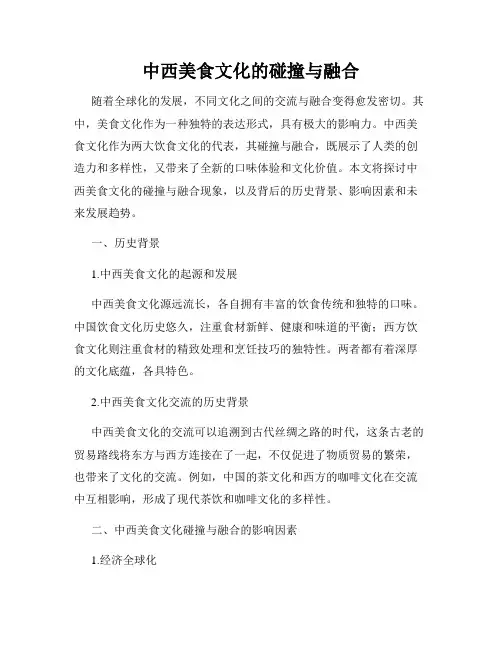 中西美食文化的碰撞与融合

随着全球化的发展，不同文化之间的交流与融合变得愈发密切。其中，美食文化作为一种独特的表达形式，具有极大的影响力。中西美食文化作为两大饮食文化的代表，其碰撞与融合，既展示了人类的创造力和多样性，又带来了全新的口味体验和文化价值。本文将探讨中西美食文化的碰撞与融合现象，以及背后的历史背景、影响因素和未来发展趋势。

一、历史背景

1.中西美食文化的起源和发展

中西美食文化源远流长，各自拥有丰富的饮食传统和独特的口味。中国饮食文化历史悠久，注重食材新鲜、健康和味道的平衡；西方饮食文化则注重食材的精致处理和烹饪技巧的独特性。两者都有着深厚的文化底蕴，各具特色。

2.中西美食文化交流的历史背景

中西美食文化的交流可以追溯到古代丝绸之路的时代，这条古老的贸易路线将东方与西方连接在了一起，不仅促进了物质贸易的繁荣，也带来了文化的交流。例如，中国的茶文化和西方的咖啡文化在交流中互相影响，形成了现代茶饮和咖啡文化的多样性。

二、中西美食文化碰撞与融合的影响因素

1.经济全球化